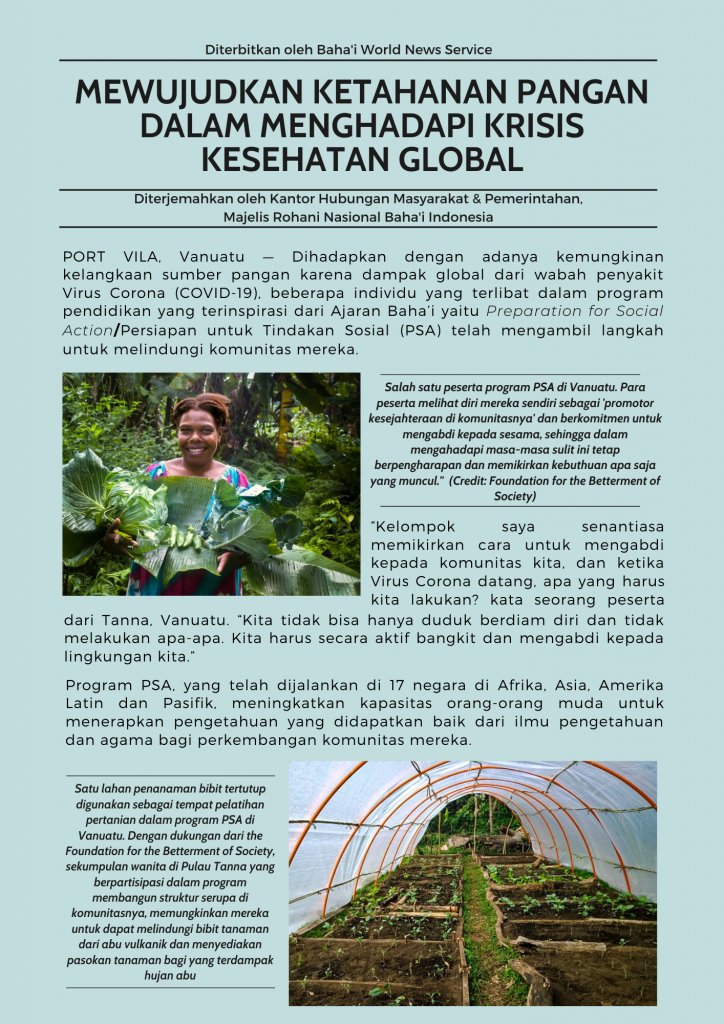 Diterbitkan oleh Baha'i World News Service

MEWUJUDKAN KETAHANAN PANGAN DALAM MENGHADAPI KRISIS KESEHATAN GLOBAL

Diterjemahkan oleh Kantor Hubungan Masyarakat & Pemerintahan,
Majelis Rohani Nasional Baha'i Indonesia

PORT VILA, Vanuatu — Dihadapkan dengan adanya kemungkinan kelangkaan sumber pangan karena dampak global dari wabah penyakit Virus Corona (COVID-19), beberapa individu yang terlibat dalam program pendidikan yang terinspirasi dari Ajaran Baha'i yaitu Preparation for Social Action/Persiapan untuk Tindakan Sosial (PSA) telah mengambil langkah untuk melindungi komunitas mereka.

Salah satu peserta program PSA di Vanuatu. Para peserta melihat diri mereka sendiri sebagai 'promotor kesejahteraan di komunitasnya' dan berkomitmen untuk mengabdi kepada sesama, sehingga dalam mengahadapi masa-masa sulit ini tetap berpengharapan dan memikirkan kebuthuan apa saja yang muncul." (Credit: Foundation for the Betterment of Society)

"Kelompok saya senantiasa memikirkan cara untuk mengabdi kepada komunitas kita, dan ketika Virus Corona datang, apa yang harus kita lakukan? kata seorang peserta dari Tanna, Vanuatu. "Kita tidak bisa hanya duduk berdiam diri dan tidak melakukan apa-apa. Kita harus secara aktif bangkit dan mengabdi kepada lingkungan kita."

Program PSA, yang telah dijalankan di 17 negara di Afrika, Asia, Amerika Latin dan Pasifik, meningkatkan kapasitas orang-orang muda untuk menerapkan pengetahuan yang didapatkan baik dari ilmu pengetahuan dan agama bagi perkembangan komunitas mereka.

Satu lahan penanaman bibit tertutup digunakan sebagai tempat pelatihan pertanian dalam program PSA di Vanuatu. Dengan dukungan dari the Foundation for the Betterment of Society, sekumpulan wanita di Pulau Tanna yang berpartisipasi dalam program membangun struktur serupa di komunitasnya, memungkinkan mereka untuk dapat melindungi bibit tanaman dari abu vulkanik dan menyediakan pasokan tanaman bagi yang terdampak hujan abu